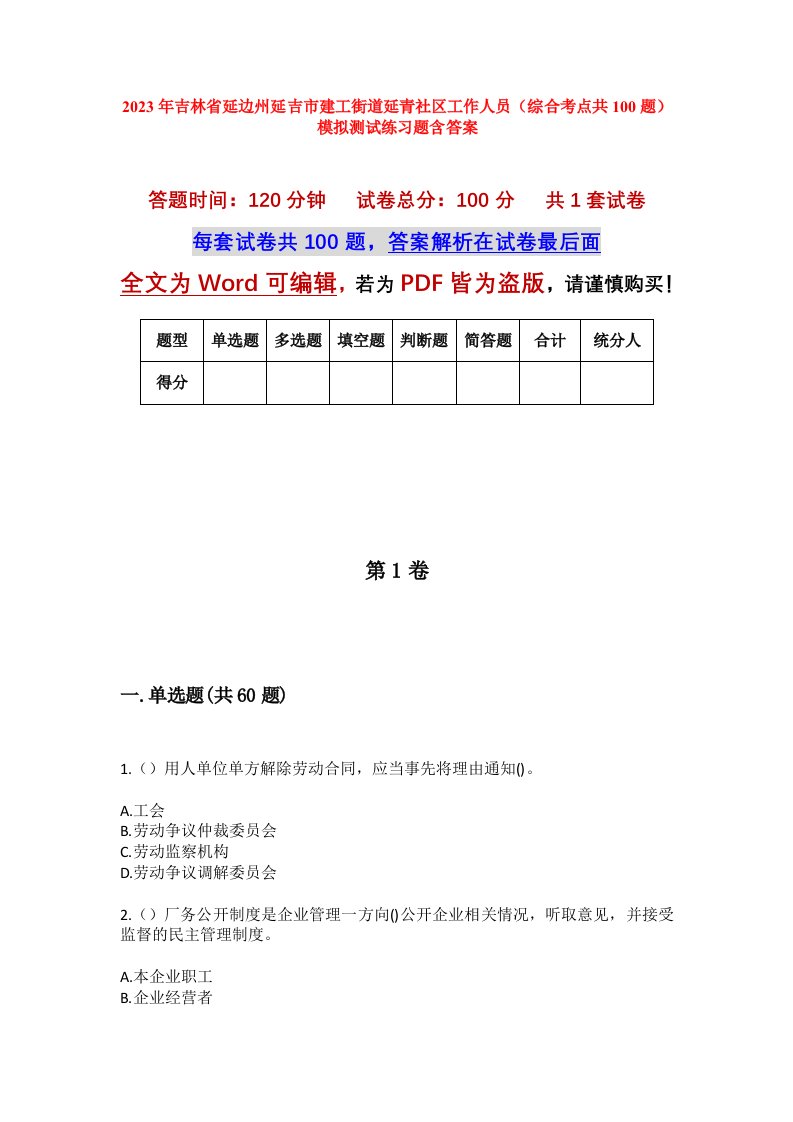 2023年吉林省延边州延吉市建工街道延青社区工作人员（综合考点共100题）模拟测试练习题含答案

答题时间：120分钟　试卷总分：100分　共1套试卷

每套试卷共100题，答案解析在试卷最后面

全文为Word可编辑，若为PDF皆为盗版，请谨慎购买！

| 题型 | 单选题 | 多选题 | 填空题 | 判断题 | 简答题 | 合计 | 统分人 |
|---|---|---|---|---|---|---|---|
| 得分 | | | | | | | |

第1卷

一.单选题(共60题)

1.（）用人单位单方解除劳动合同，应当事先将理由通知()。

A.工会
B.劳动争议仲裁委员会
C.劳动监察机构
D.劳动争议调解委员会

2.（）厂务公开制度是企业管理一方向()公开企业相关情况，听取意见，并接受监督的民主管理制度。

A.本企业职工
B.企业经营者